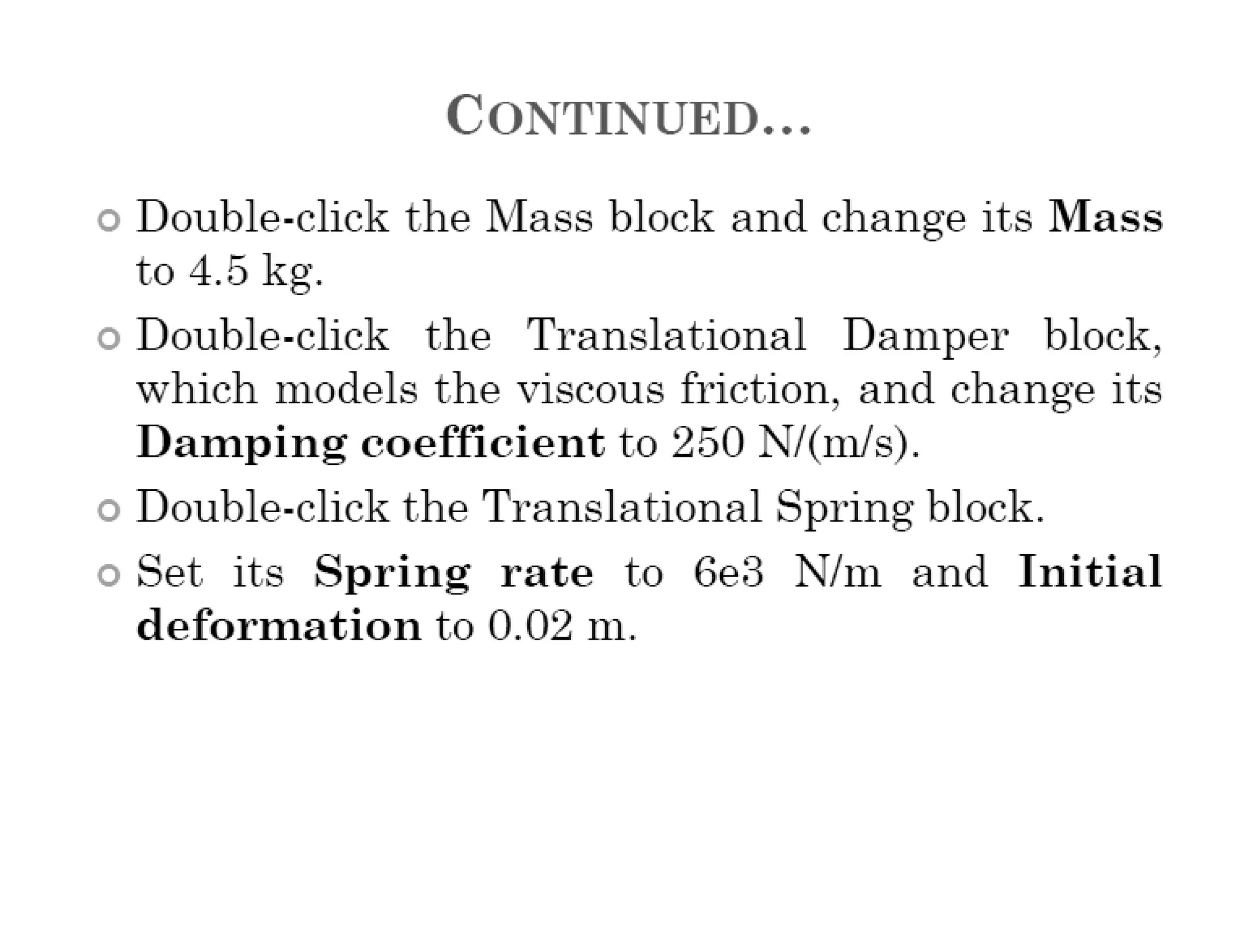 CONTINUED…

• Double-click the Mass block and change its Mass to 4.5 kg.
• Double-click the Translational Damper block, which models the viscous friction, and change its Damping coefficient to 250 N/(m/s).
• Double-click the Translational Spring block.
• Set its Spring rate to 6e3 N/m and Initial deformation to 0.02 m.